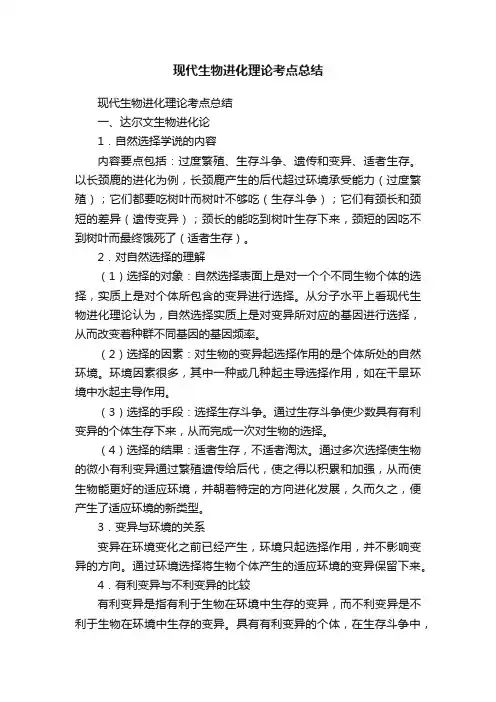 现代生物进化理论考点总结

现代生物进化理论考点总结

一、达尔文生物进化论

1．自然选择学说的内容

内容要点包括：过度繁殖、生存斗争、遗传和变异、适者生存。以长颈鹿的进化为例，长颈鹿产生的后代超过环境承受能力（过度繁殖）；它们都要吃树叶而树叶不够吃（生存斗争）；它们有颈长和颈短的差异（遗传变异）；颈长的能吃到树叶生存下来，颈短的因吃不到树叶而最终饿死了（适者生存）。

2．对自然选择的理解

（1）选择的对象：自然选择表面上是对一个个不同生物个体的选择，实质上是对个体所包含的变异进行选择。从分子水平上看现代生物进化理论认为，自然选择实质上是对变异所对应的基因进行选择，从而改变着种群不同基因的基因频率。

（2）选择的因素：对生物的变异起选择作用的是个体所处的自然环境。环境因素很多，其中一种或几种起主导选择作用，如在干旱环境中水起主导作用。

（3）选择的手段：选择生存斗争。通过生存斗争使少数具有有利变异的个体生存下来，从而完成一次对生物的选择。

（4）选择的结果：适者生存，不适者淘汰。通过多次选择使生物的微小有利变异通过繁殖遗传给后代，使之得以积累和加强，从而使生物能更好的适应环境，并朝着特定的方向进化发展，久而久之，便产生了适应环境的新类型。

3．变异与环境的关系

变异在环境变化之前已经产生，环境只起选择作用，并不影响变异的方向。通过环境选择将生物个体产生的适应环境的变异保留下来。

4．有利变异与不利变异的比较

有利变异是指有利于生物在环境中生存的变异，而不利变异是不利于生物在环境中生存的变异。具有有利变异的个体，在生存斗争中，